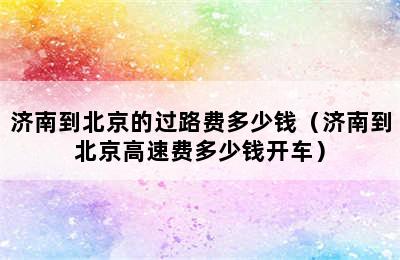 济南到北京的过路费多少钱（济南到北京高速费多少钱开车）